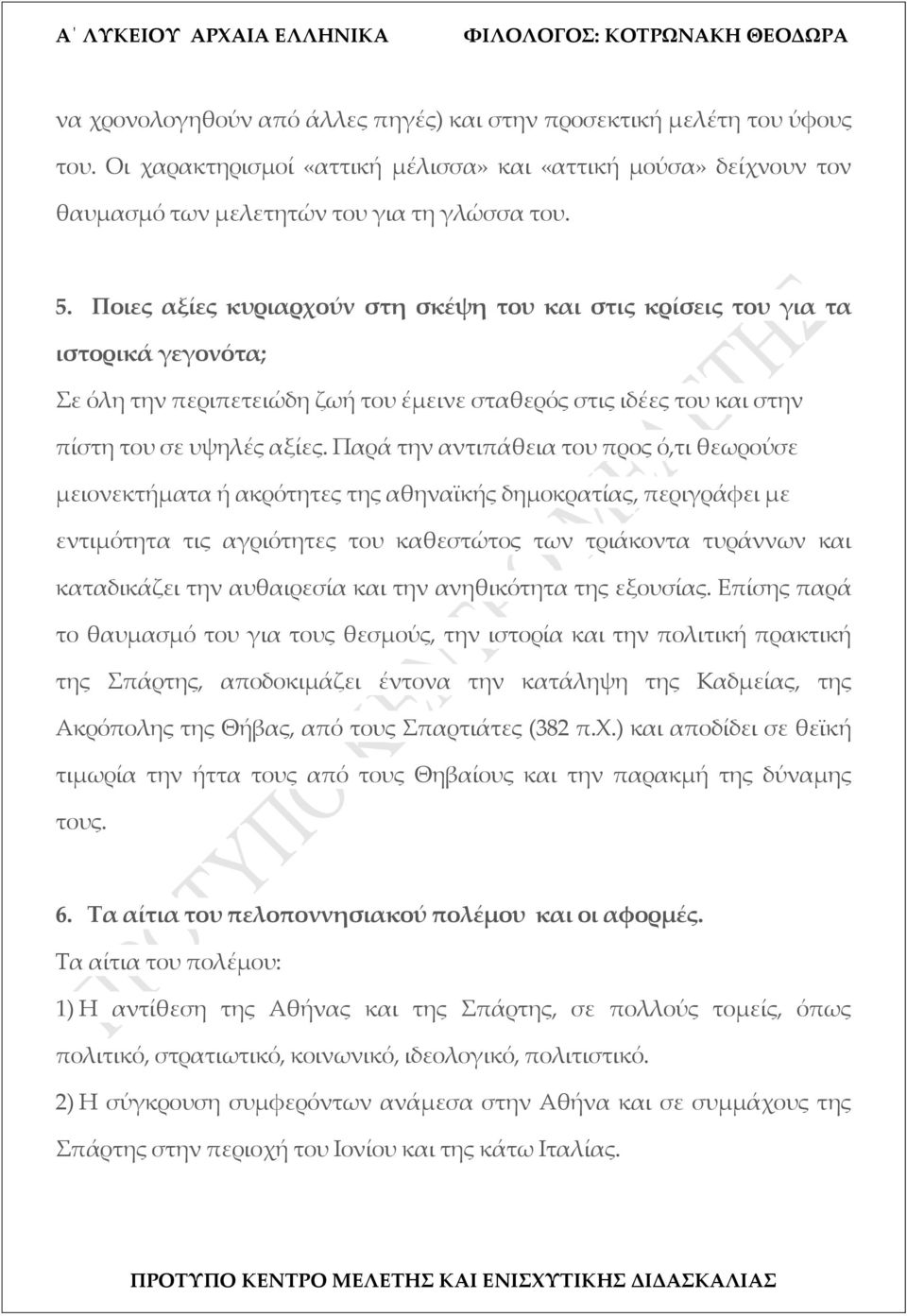 Α΄ ΛΥΚΕΙΟΥ ΑΡΧΑΙΑ ΕΛΛΗΝΙΚΑ ΦΙΛΟΛΟΓΟΣ: ΚΟΤΡΩΝΑΚΗ ΘΕΟΔΩΡΑ

να χρονολογηθούν από άλλες πηγές) και στην προσεκτική μελέτη του ύφους του. Οι χαρακτηρισμοί «αττική μέλισσα» και «αττική μούσα» δείχνουν τον θαυμασμό των μελετητών του για τη γλώσσα του.

5. Ποιες αξίες κυριαρχούν στη σκέψη του και στις κρίσεις του για τα ιστορικά γεγονότα;

Σε όλη την περιπετειώδη ζωή του έμεινε σταθερός στις ιδέες του και στην πίστη του σε υψηλές αξίες. Παρά την αντιπάθεια του προς ό,τι θεωρούσε μειονεκτήματα ή ακρότητες της αθηναϊκής δημοκρατίας, περιγράφει με εντιμότητα τις αγριότητες του καθεστώτος των τριάκοντα τυράννων και καταδικάζει την αυθαιρεσία και την ανηθικότητα της εξουσίας. Επίσης παρά το θαυμασμό του για τους θεσμούς, την ιστορία και την πολιτική πρακτική της Σπάρτης, αποδοκιμάζει έντονα την κατάληψη της Καδμείας, της Ακρόπολης της Θήβας, από τους Σπαρτιάτες (382 π.Χ.) και αποδίδει σε θεϊκή τιμωρία την ήττα τους από τους Θηβαίους και την παρακμή της δύναμης τους.

6. Τα αίτια του πελοποννησιακού πολέμου και οι αφορμές.

Τα αίτια του πολέμου:

1) Η αντίθεση της Αθήνας και της Σπάρτης, σε πολλούς τομείς, όπως πολιτικό, στρατιωτικό, κοινωνικό, ιδεολογικό, πολιτιστικό.

2) Η σύγκρουση συμφερόντων ανάμεσα στην Αθήνα και σε συμμάχους της Σπάρτης στην περιοχή του Ιονίου και της κάτω Ιταλίας.

ΠΡΟΤΥΠΟ ΚΕΝΤΡΟ ΜΕΛΕΤΗΣ ΚΑΙ ΕΝΙΣΧΥΤΙΚΗΣ ΔΙΔΑΣΚΑΛΙΑΣ